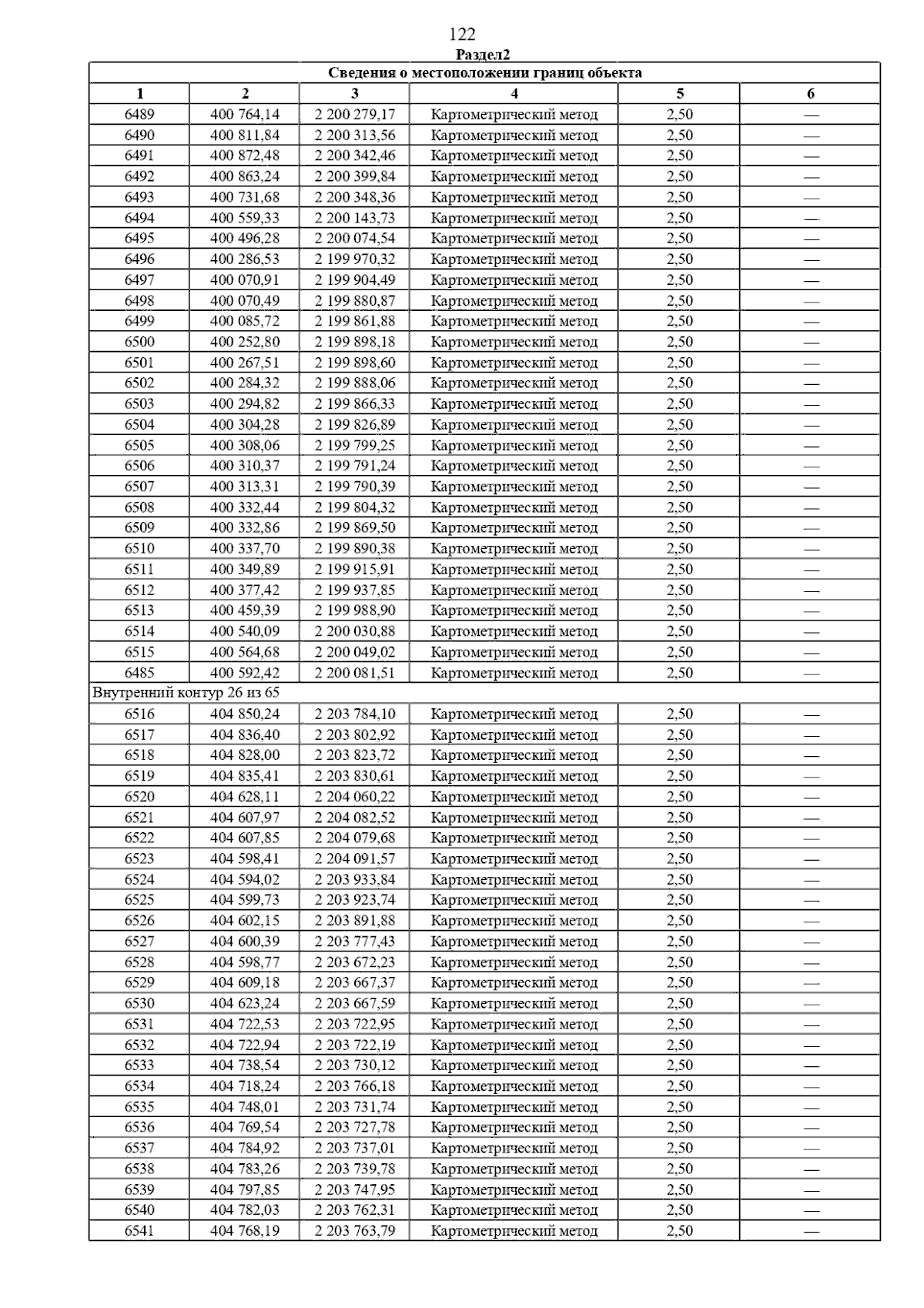 122

Раздел2

| Сведения о местоположении границ объекта | | | | | |
|---|---|---|---|---|---|
| 1 | 2 | 3 | 4 | 5 | 6 |
| 6489 | 400 764,14 | 2 200 279,17 | Картометрический метод | 2,50 | — |
| 6490 | 400 811,84 | 2 200 313,56 | Картометрический метод | 2,50 | — |
| 6491 | 400 872,48 | 2 200 342,46 | Картометрический метод | 2,50 | — |
| 6492 | 400 863,24 | 2 200 399,84 | Картометрический метод | 2,50 | — |
| 6493 | 400 731,68 | 2 200 348,36 | Картометрический метод | 2,50 | — |
| 6494 | 400 559,33 | 2 200 143,73 | Картометрический метод | 2,50 | — |
| 6495 | 400 496,28 | 2 200 074,54 | Картометрический метод | 2,50 | — |
| 6496 | 400 286,53 | 2 199 970,32 | Картометрический метод | 2,50 | — |
| 6497 | 400 070,91 | 2 199 904,49 | Картометрический метод | 2,50 | — |
| 6498 | 400 070,49 | 2 199 880,87 | Картометрический метод | 2,50 | — |
| 6499 | 400 085,72 | 2 199 861,88 | Картометрический метод | 2,50 | — |
| 6500 | 400 252,80 | 2 199 898,18 | Картометрический метод | 2,50 | — |
| 6501 | 400 267,51 | 2 199 898,60 | Картометрический метод | 2,50 | — |
| 6502 | 400 284,32 | 2 199 888,06 | Картометрический метод | 2,50 | — |
| 6503 | 400 294,82 | 2 199 866,33 | Картометрический метод | 2,50 | — |
| 6504 | 400 304,28 | 2 199 826,89 | Картометрический метод | 2,50 | — |
| 6505 | 400 308,06 | 2 199 799,25 | Картометрический метод | 2,50 | — |
| 6506 | 400 310,37 | 2 199 791,24 | Картометрический метод | 2,50 | — |
| 6507 | 400 313,31 | 2 199 790,39 | Картометрический метод | 2,50 | — |
| 6508 | 400 332,44 | 2 199 804,32 | Картометрический метод | 2,50 | — |
| 6509 | 400 332,86 | 2 199 869,50 | Картометрический метод | 2,50 | — |
| 6510 | 400 337,70 | 2 199 890,38 | Картометрический метод | 2,50 | — |
| 6511 | 400 349,89 | 2 199 915,91 | Картометрический метод | 2,50 | — |
| 6512 | 400 377,42 | 2 199 937,85 | Картометрический метод | 2,50 | — |
| 6513 | 400 459,39 | 2 199 988,90 | Картометрический метод | 2,50 | — |
| 6514 | 400 540,09 | 2 200 030,88 | Картометрический метод | 2,50 | — |
| 6515 | 400 564,68 | 2 200 049,02 | Картометрический метод | 2,50 | — |
| 6485 | 400 592,42 | 2 200 081,51 | Картометрический метод | 2,50 | — |
| Внутренний контур 26 из 65 | | | | | |
| 6516 | 404 850,24 | 2 203 784,10 | Картометрический метод | 2,50 | — |
| 6517 | 404 836,40 | 2 203 802,92 | Картометрический метод | 2,50 | — |
| 6518 | 404 828,00 | 2 203 823,72 | Картометрический метод | 2,50 | — |
| 6519 | 404 835,41 | 2 203 830,61 | Картометрический метод | 2,50 | — |
| 6520 | 404 628,11 | 2 204 060,22 | Картометрический метод | 2,50 | — |
| 6521 | 404 607,97 | 2 204 082,52 | Картометрический метод | 2,50 | — |
| 6522 | 404 607,85 | 2 204 079,68 | Картометрический метод | 2,50 | — |
| 6523 | 404 598,41 | 2 204 091,57 | Картометрический метод | 2,50 | — |
| 6524 | 404 594,02 | 2 203 933,84 | Картометрический метод | 2,50 | — |
| 6525 | 404 599,73 | 2 203 923,74 | Картометрический метод | 2,50 | — |
| 6526 | 404 602,15 | 2 203 891,88 | Картометрический метод | 2,50 | — |
| 6527 | 404 600,39 | 2 203 777,43 | Картометрический метод | 2,50 | — |
| 6528 | 404 598,77 | 2 203 672,23 | Картометрический метод | 2,50 | — |
| 6529 | 404 609,18 | 2 203 667,37 | Картометрический метод | 2,50 | — |
| 6530 | 404 623,24 | 2 203 667,59 | Картометрический метод | 2,50 | — |
| 6531 | 404 722,53 | 2 203 722,95 | Картометрический метод | 2,50 | — |
| 6532 | 404 722,94 | 2 203 722,19 | Картометрический метод | 2,50 | — |
| 6533 | 404 738,54 | 2 203 730,12 | Картометрический метод | 2,50 | — |
| 6534 | 404 718,24 | 2 203 766,18 | Картометрический метод | 2,50 | — |
| 6535 | 404 748,01 | 2 203 731,74 | Картометрический метод | 2,50 | — |
| 6536 | 404 769,54 | 2 203 727,78 | Картометрический метод | 2,50 | — |
| 6537 | 404 784,92 | 2 203 737,01 | Картометрический метод | 2,50 | — |
| 6538 | 404 783,26 | 2 203 739,78 | Картометрический метод | 2,50 | — |
| 6539 | 404 797,85 | 2 203 747,95 | Картометрический метод | 2,50 | — |
| 6540 | 404 782,03 | 2 203 762,31 | Картометрический метод | 2,50 | — |
| 6541 | 404 768,19 | 2 203 763,79 | Картометрический метод | 2,50 | — |